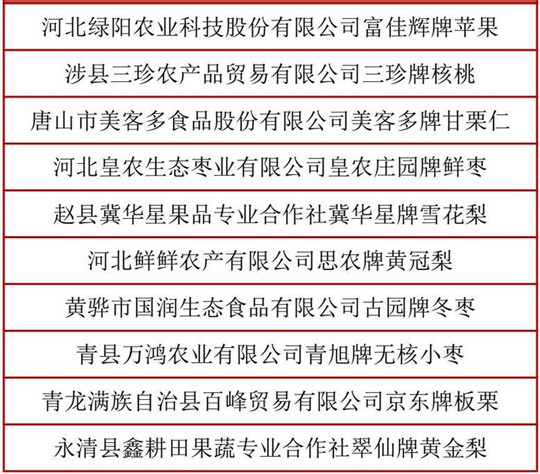 | 河北绿阳农业科技股份有限公司富佳辉牌苹果 |
|---|
| 涉县三珍农产品贸易有限公司三珍牌核桃 |
| 唐山市美客多食品股份有限公司美客多牌甘栗仁 |
| 河北皇农生态枣业有限公司皇农庄园牌鲜枣 |
| 赵县冀华星果品专业合作社冀华星牌雪花梨 |
| 河北鲜鲜农产有限公司思农牌黄冠梨 |
| 黄骅市国润生态食品有限公司古园牌冬枣 |
| 青县万鸿农业有限公司青旭牌无核小枣 |
| 青龙满族自治县百峰贸易有限公司京东牌板栗 |
| 永清县鑫耕田果蔬专业合作社翠仙牌黄金梨 |